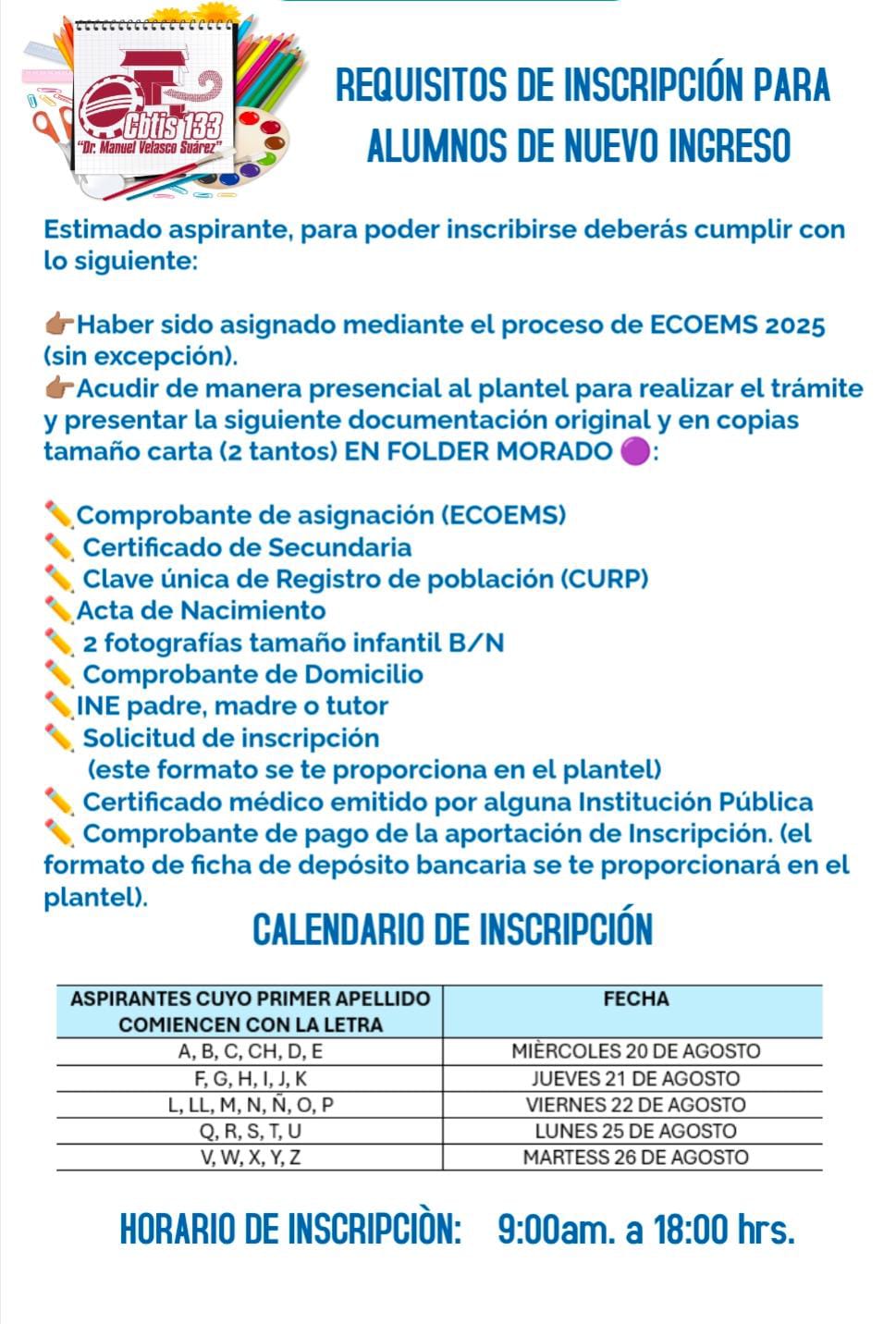 Cbtis 133
"Dr. Manuel Velasco Suárez"

REQUISITOS DE INSCRIPCIÓN PARA ALUMNOS DE NUEVO INGRESO

Estimado aspirante, para poder inscribirse deberás cumplir con lo siguiente:

👉🏽Haber sido asignado mediante el proceso de ECOEMS 2025 (sin excepción).
👉🏽Acudir de manera presencial al plantel para realizar el trámite y presentar la siguiente documentación original y en copias tamaño carta (2 tantos) EN FOLDER MORADO 🟣:

✏️Comprobante de asignación (ECOEMS)
✏️ Certificado de Secundaria
✏️ Clave única de Registro de población (CURP)
✏️Acta de Nacimiento
✏️ 2 fotografías tamaño infantil B/N
✏️ Comprobante de Domicilio
✏️INE padre, madre o tutor
✏️ Solicitud de inscripción
(este formato se te proporciona en el plantel)
✏️ Certificado médico emitido por alguna Institución Pública
✏️ Comprobante de pago de la aportación de Inscripción. (el formato de ficha de depósito bancaria se te proporcionará en el plantel).

CALENDARIO DE INSCRIPCIÓN

| ASPIRANTES CUYO PRIMER APELLIDO COMIENCEN CON LA LETRA | FECHA |
|---|---|
| A, B, C, CH, D, E | MIÈRCOLES 20 DE AGOSTO |
| F, G, H, I, J, K | JUEVES 21 DE AGOSTO |
| L, LL, M, N, Ñ, O, P | VIERNES 22 DE AGOSTO |
| Q, R, S, T, U | LUNES 25 DE AGOSTO |
| V, W, X, Y, Z | MARTESS 26 DE AGOSTO |

HORARIO DE INSCRIPCIÒN: 9:00am. a 18:00 hrs.